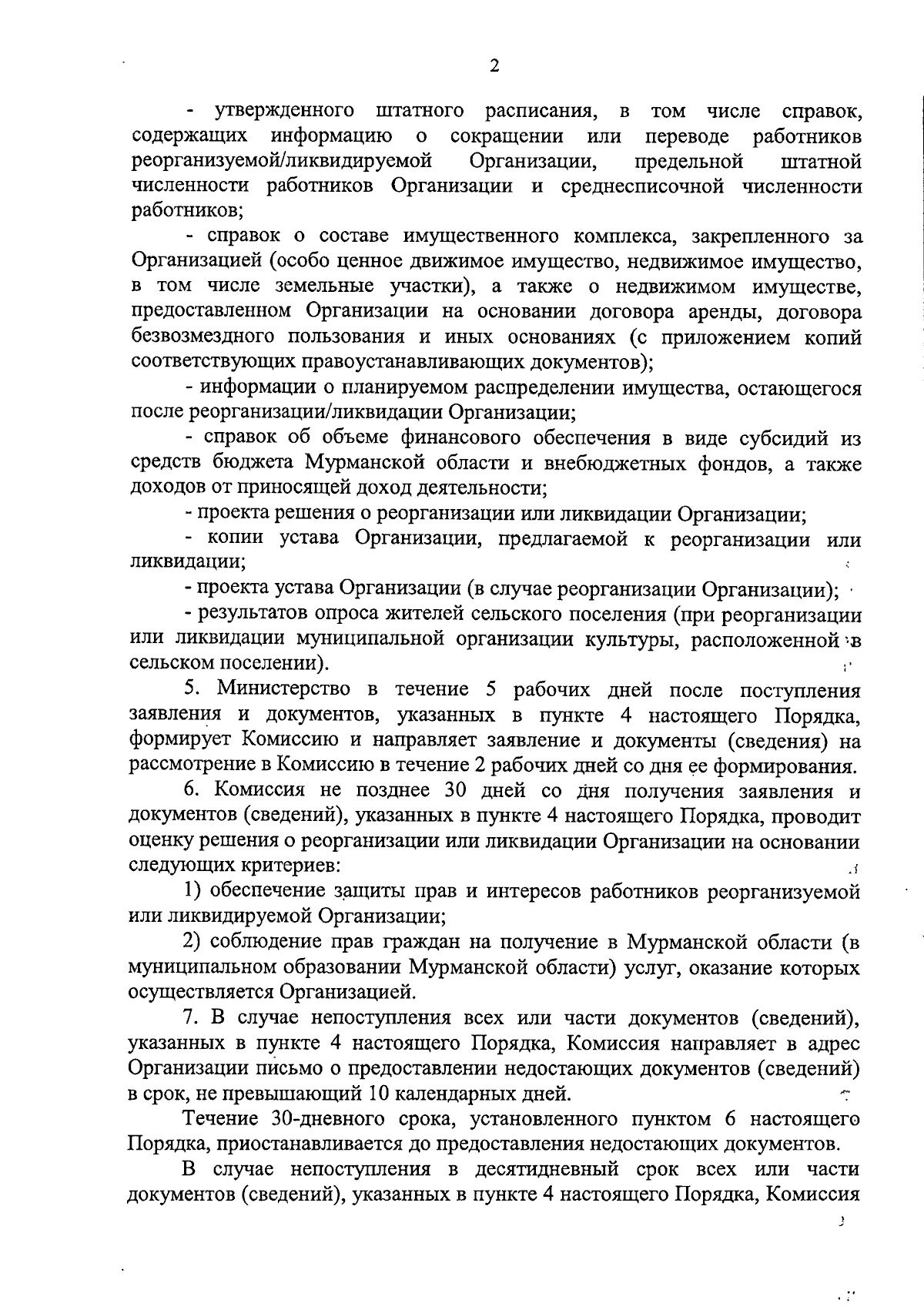 2

- утвержденного штатного расписания, в том числе справок, содержащих информацию о сокращении или переводе работников реорганизуемой/ликвидируемой Организации, предельной штатной численности работников Организации и среднесписочной численности работников;

- справок о составе имущественного комплекса, закрепленного за Организацией (особо ценное движимое имущество, недвижимое имущество, в том числе земельные участки), а также о недвижимом имуществе, предоставленном Организации на основании договора аренды, договора безвозмездного пользования и иных основаниях (с приложением копий соответствующих правоустанавливающих документов);

- информации о планируемом распределении имущества, остающегося после реорганизации/ликвидации Организации;

- справок об объеме финансового обеспечения в виде субсидий из средств бюджета Мурманской области и внебюджетных фондов, а также доходов от приносящей доход деятельности;

- проекта решения о реорганизации или ликвидации Организации;

- копии устава Организации, предлагаемой к реорганизации или ликвидации;

- проекта устава Организации (в случае реорганизации Организации);

- результатов опроса жителей сельского поселения (при реорганизации или ликвидации муниципальной организации культуры, расположенной в сельском поселении).

5. Министерство в течение 5 рабочих дней после поступления заявления и документов, указанных в пункте 4 настоящего Порядка, формирует Комиссию и направляет заявление и документы (сведения) на рассмотрение в Комиссию в течение 2 рабочих дней со дня ее формирования.

6. Комиссия не позднее 30 дней со дня получения заявления и документов (сведений), указанных в пункте 4 настоящего Порядка, проводит оценку решения о реорганизации или ликвидации Организации на основании следующих критериев:

1) обеспечение защиты прав и интересов работников реорганизуемой или ликвидируемой Организации;

2) соблюдение прав граждан на получение в Мурманской области (в муниципальном образовании Мурманской области) услуг, оказание которых осуществляется Организацией.

7. В случае непоступления всех или части документов (сведений), указанных в пункте 4 настоящего Порядка, Комиссия направляет в адрес Организации письмо о предоставлении недостающих документов (сведений) в срок, не превышающий 10 календарных дней.

Течение 30-дневного срока, установленного пунктом 6 настоящего Порядка, приостанавливается до предоставления недостающих документов.

В случае непоступления в десятидневный срок всех или части документов (сведений), указанных в пункте 4 настоящего Порядка, Комиссия